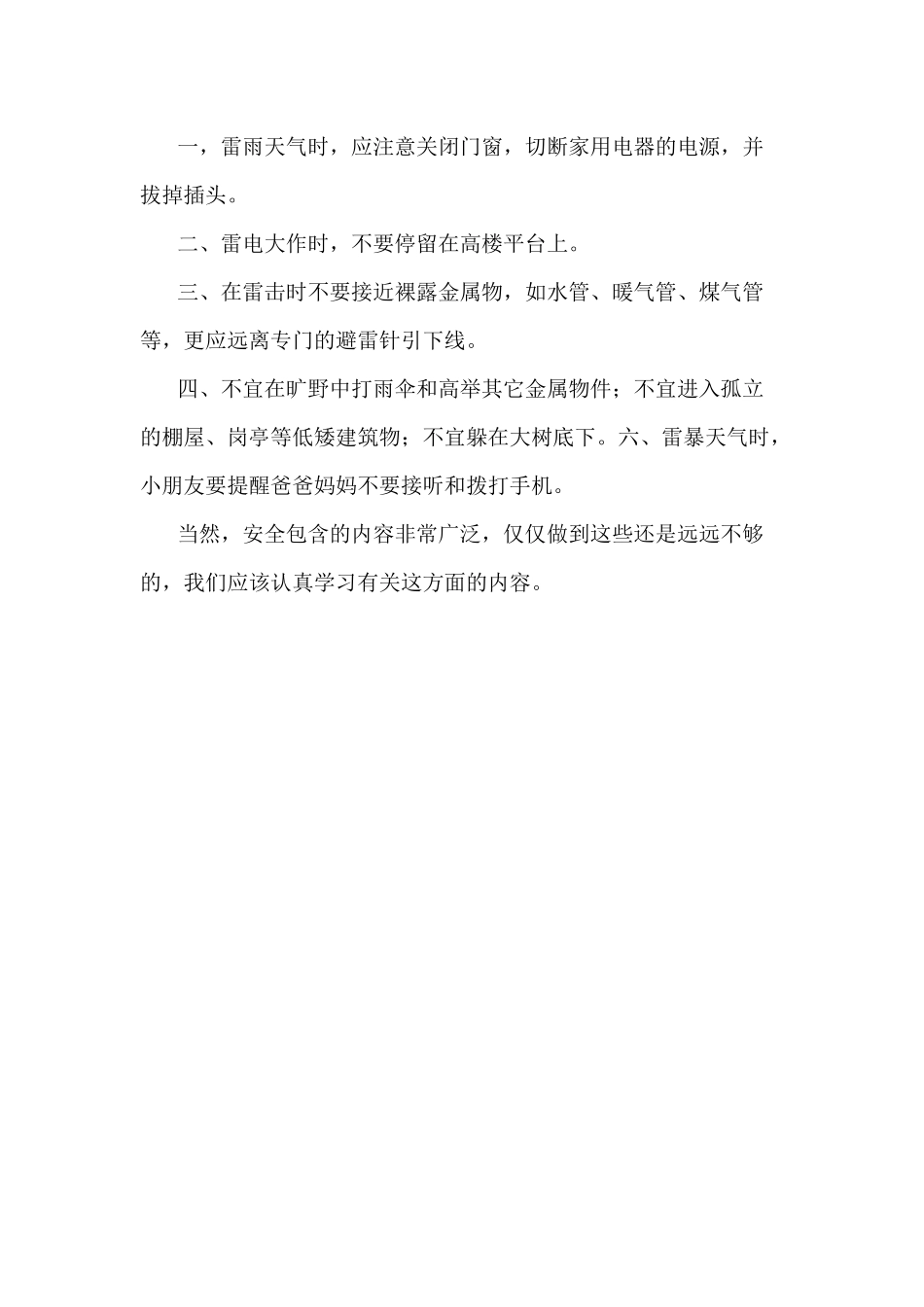 一，雷雨天气时，应注意关闭门窗，切断家用电器的电源，并拔掉插头。

二、雷电大作时，不要停留在高楼平台上。

三、在雷击时不要接近裸露金属物，如水管、暖气管、煤气管等，更应远离专门的避雷针引下线。

四、不宜在旷野中打雨伞和高举其它金属物件；不宜进入孤立的棚屋、岗亭等低矮建筑物；不宜躲在大树底下。六、雷暴天气时，小朋友要提醒爸爸妈妈不要接听和拨打手机。

当然，安全包含的内容非常广泛，仅仅做到这些还是远远不够的，我们应该认真学习有关这方面的内容。